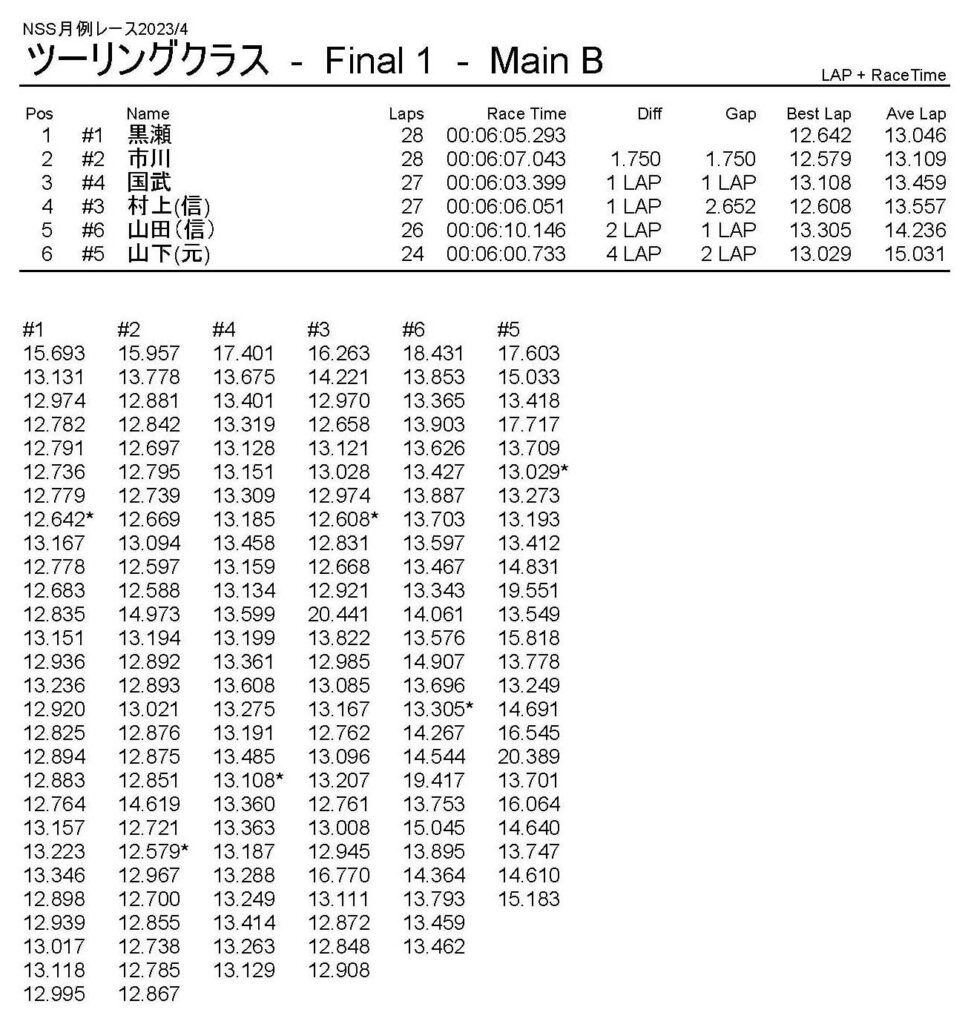 NSS月例レース2023/4

ツーリングクラス - Final 1 - Main B

LAP + RaceTime

| Pos | | Name | Laps | Race Time | Diff | Gap | Best Lap | Ave Lap |
|---|---|---|---|---|---|---|---|---|
| 1 | #1 | 黒瀬 | 28 | 00:06:05.293 | | | 12.642 | 13.046 |
| 2 | #2 | 市川 | 28 | 00:06:07.043 | 1.750 | 1.750 | 12.579 | 13.109 |
| 3 | #4 | 国武 | 27 | 00:06:03.399 | 1 LAP | 1 LAP | 13.108 | 13.459 |
| 4 | #3 | 村上(信) | 27 | 00:06:06.051 | 1 LAP | 2.652 | 12.608 | 13.557 |
| 5 | #6 | 山田(信) | 26 | 00:06:10.146 | 2 LAP | 1 LAP | 13.305 | 14.236 |
| 6 | #5 | 山下(元) | 24 | 00:06:00.733 | 4 LAP | 2 LAP | 13.029 | 15.031 |

| #1 | #2 | #4 | #3 | #6 | #5 |
|---|---|---|---|---|---|
| 15.693 | 15.957 | 17.401 | 16.263 | 18.431 | 17.603 |
| 13.131 | 13.778 | 13.675 | 14.221 | 13.853 | 15.033 |
| 12.974 | 12.881 | 13.401 | 12.970 | 13.365 | 13.418 |
| 12.782 | 12.842 | 13.319 | 12.658 | 13.903 | 17.717 |
| 12.791 | 12.697 | 13.128 | 13.121 | 13.626 | 13.709 |
| 12.736 | 12.795 | 13.151 | 13.028 | 13.427 | 13.029* |
| 12.779 | 12.739 | 13.309 | 12.974 | 13.887 | 13.273 |
| 12.642* | 12.669 | 13.185 | 12.608* | 13.703 | 13.193 |
| 13.167 | 13.094 | 13.458 | 12.831 | 13.597 | 13.412 |
| 12.778 | 12.597 | 13.159 | 12.668 | 13.467 | 14.831 |
| 12.683 | 12.588 | 13.134 | 12.921 | 13.343 | 19.551 |
| 12.835 | 14.973 | 13.599 | 20.441 | 14.061 | 13.549 |
| 13.151 | 13.194 | 13.199 | 13.822 | 13.576 | 15.818 |
| 12.936 | 12.892 | 13.361 | 12.985 | 14.907 | 13.778 |
| 13.236 | 12.893 | 13.608 | 13.085 | 13.696 | 13.249 |
| 12.920 | 13.021 | 13.275 | 13.167 | 13.305* | 14.691 |
| 12.825 | 12.876 | 13.191 | 12.762 | 14.267 | 16.545 |
| 12.894 | 12.875 | 13.485 | 13.096 | 14.544 | 20.389 |
| 12.883 | 12.851 | 13.108* | 13.207 | 19.417 | 13.701 |
| 12.764 | 14.619 | 13.360 | 12.761 | 13.753 | 16.064 |
| 13.157 | 12.721 | 13.363 | 13.008 | 15.045 | 14.640 |
| 13.223 | 12.579* | 13.187 | 12.945 | 13.895 | 13.747 |
| 13.346 | 12.967 | 13.288 | 16.770 | 14.364 | 14.610 |
| 12.898 | 12.700 | 13.249 | 13.111 | 13.793 | 15.183 |
| 12.939 | 12.855 | 13.414 | 12.872 | 13.459 | |
| 13.017 | 12.738 | 13.263 | 12.848 | 13.462 | |
| 13.118 | 12.785 | 13.129 | 12.908 | | |
| 12.995 | 12.867 | | | | |